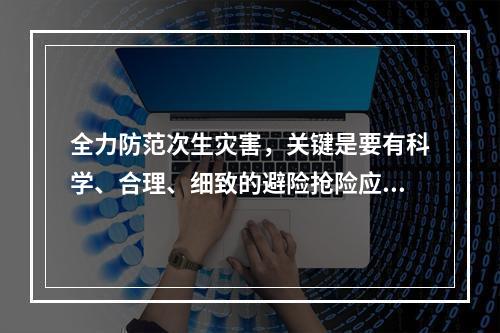 全力防范次生灾害，关键是要有科学、合理、细致的避险抢险应...